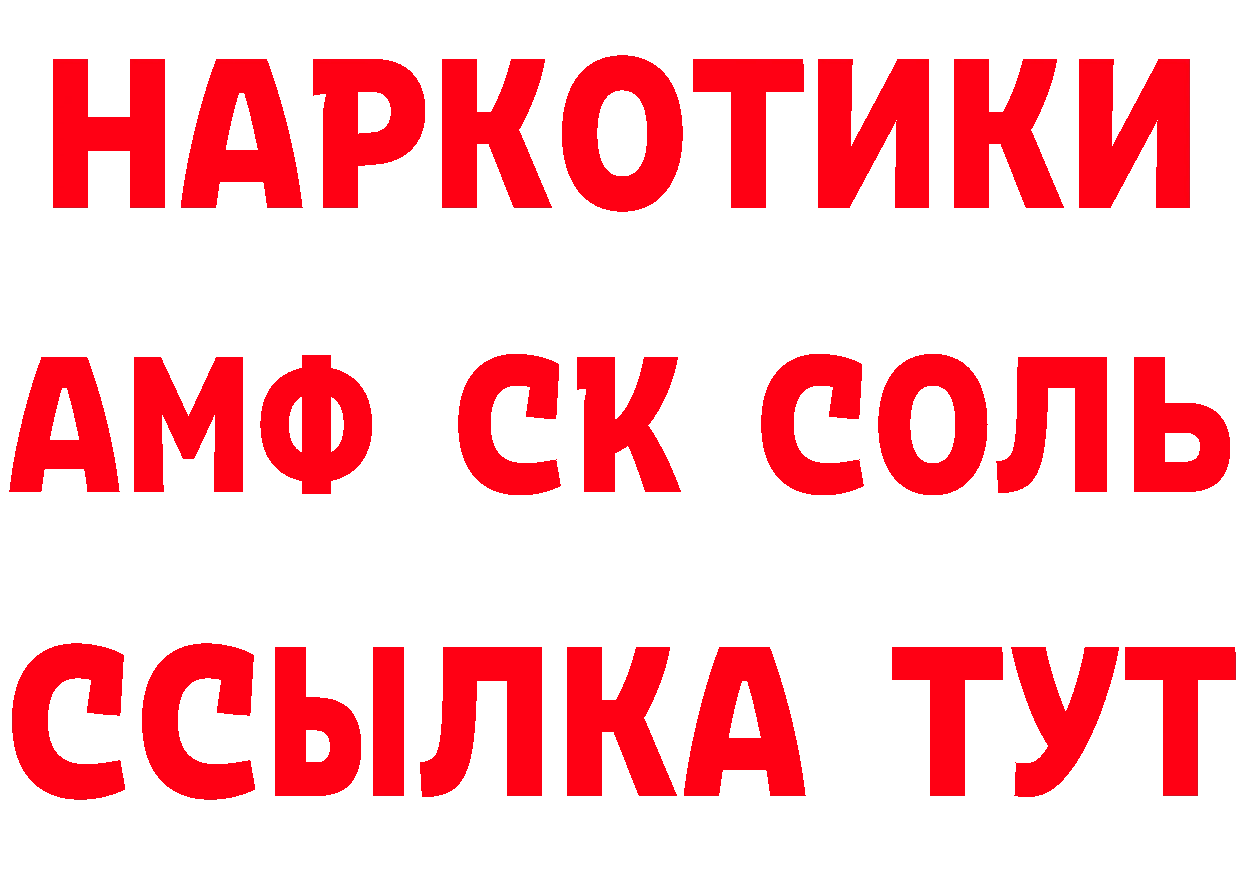 НАРКОТИКИ

АМФ СК СОЛЬ

ССЫЛКА ТУТ